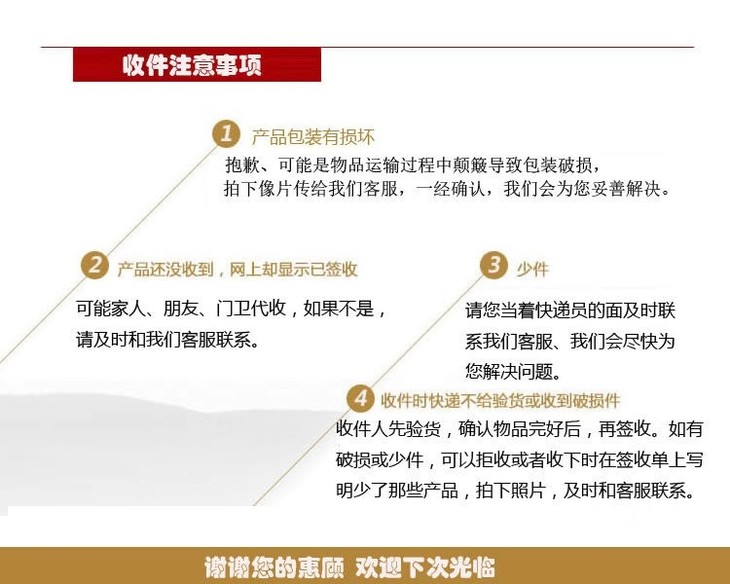 收件注意事项

1 产品包装有损坏

抱歉、可能是物品运输过程中颠簸导致包装破损，拍下像片传给我们客服，一经确认，我们会为您妥善解决。

2 产品还没收到，网上却显示已签收

可能家人、朋友、门卫代收，如果不是，请及时和我们客服联系。

3 少件

请您当着快递员的面及时联系我们客服、我们会尽快为您解决问题。

4 收件时快递不给验货或收到破损件

收件人先验货，确认物品完好后，再签收。如有破损或少件，可以拒收或者收下时在签收单上写明少了那些产品，拍下照片，及时和客服联系。

谢谢您的惠顾 欢迎下次光临